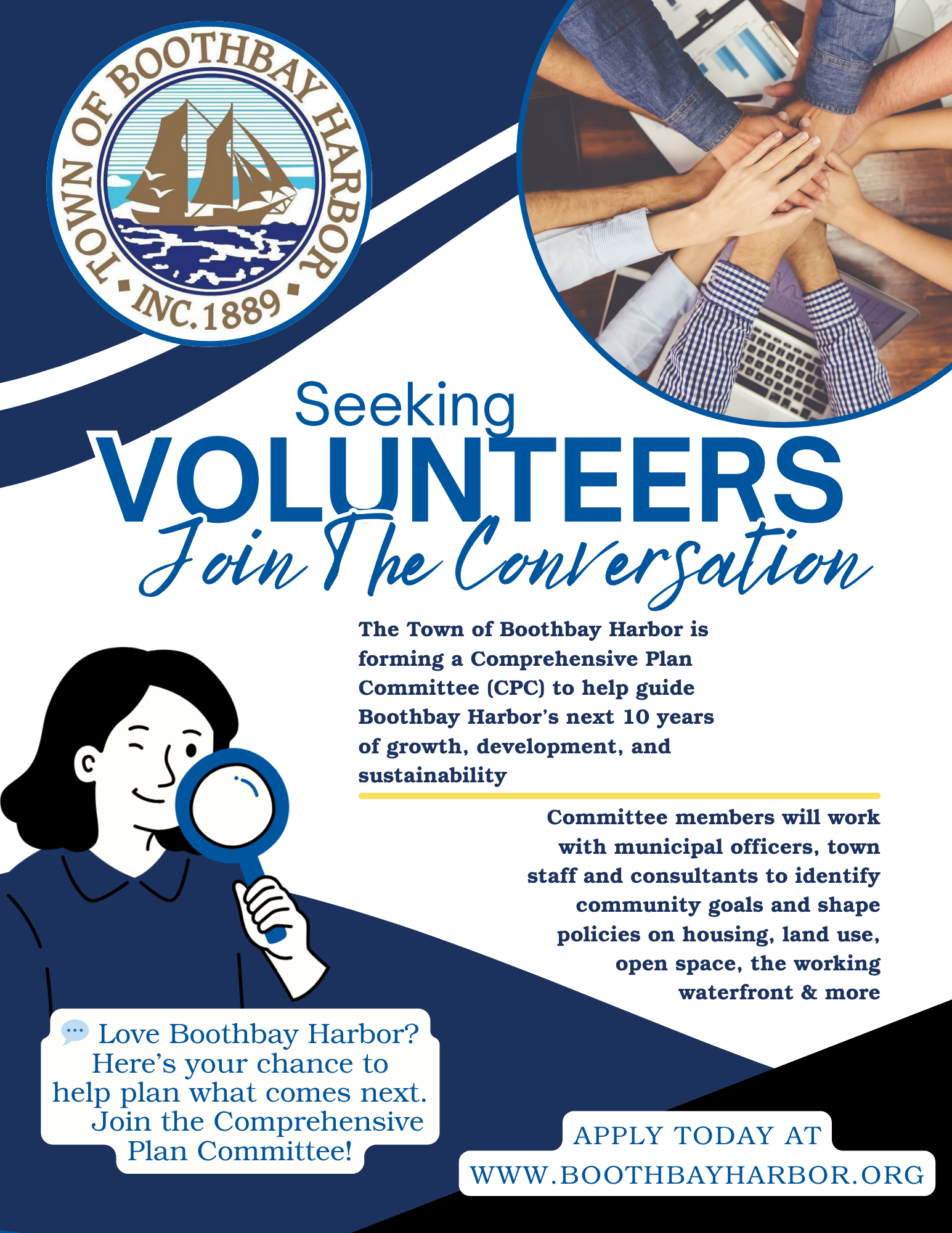 TOWN OF BOOTHBAY HARBOR
INC. 1889

Seeking
VOLUNTEERS
Join The Conversation

The Town of Boothbay Harbor is forming a Comprehensive Plan Committee (CPC) to help guide Boothbay Harbor's next 10 years of growth, development, and sustainability

Committee members will work with municipal officers, town staff and consultants to identify community goals and shape policies on housing, land use, open space, the working waterfront & more

Love Boothbay Harbor? Here's your chance to help plan what comes next. Join the Comprehensive Plan Committee!

APPLY TODAY AT
WWW.BOOTHBAYHARBOR.ORG